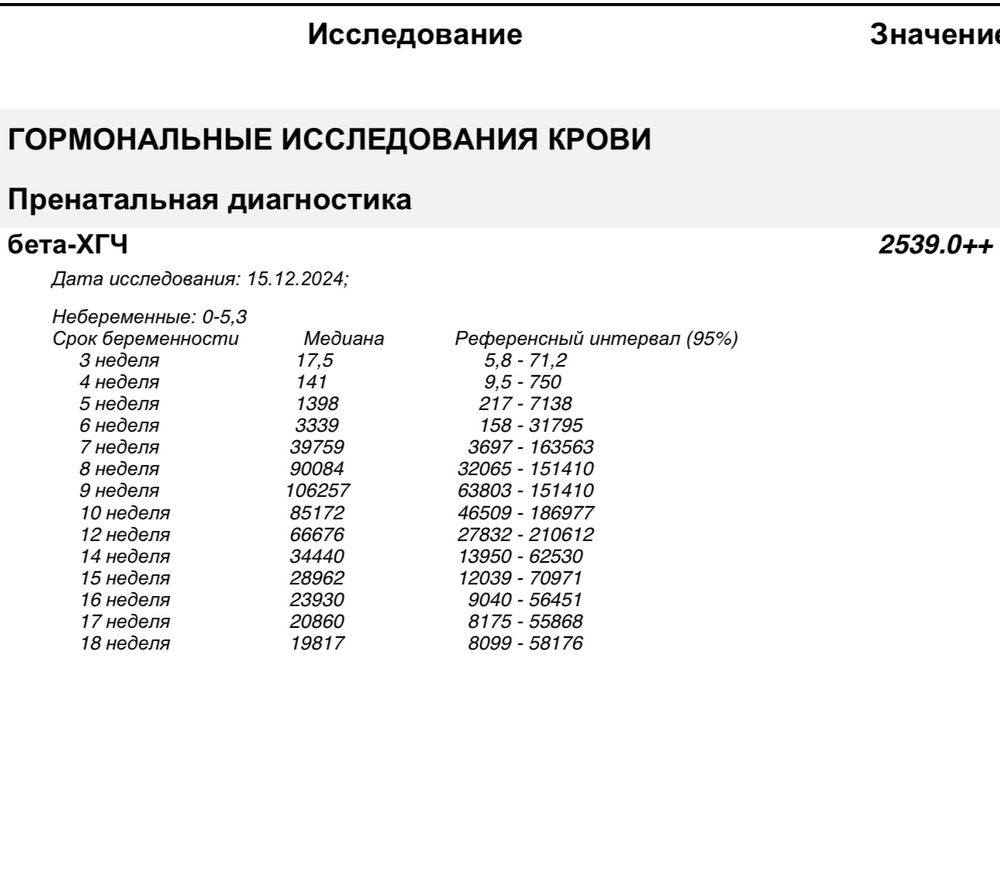 Исследование Значение

ГОРМОНАЛЬНЫЕ ИССЛЕДОВАНИЯ КРОВИ

Пренатальная диагностика

бета-ХГЧ 2539.0++

Дата исследования: 15.12.2024;

Небеременные: 0-5,3

| Срок беременности | Медиана | Референсный интервал (95%) |
|---|---|---|
| 3 неделя | 17,5 | 5,8 - 71,2 |
| 4 неделя | 141 | 9,5 - 750 |
| 5 неделя | 1398 | 217 - 7138 |
| 6 неделя | 3339 | 158 - 31795 |
| 7 неделя | 39759 | 3697 - 163563 |
| 8 неделя | 90084 | 32065 - 151410 |
| 9 неделя | 106257 | 63803 - 151410 |
| 10 неделя | 85172 | 46509 - 186977 |
| 12 неделя | 66676 | 27832 - 210612 |
| 14 неделя | 34440 | 13950 - 62530 |
| 15 неделя | 28962 | 12039 - 70971 |
| 16 неделя | 23930 | 9040 - 56451 |
| 17 неделя | 20860 | 8175 - 55868 |
| 18 неделя | 19817 | 8099 - 58176 |